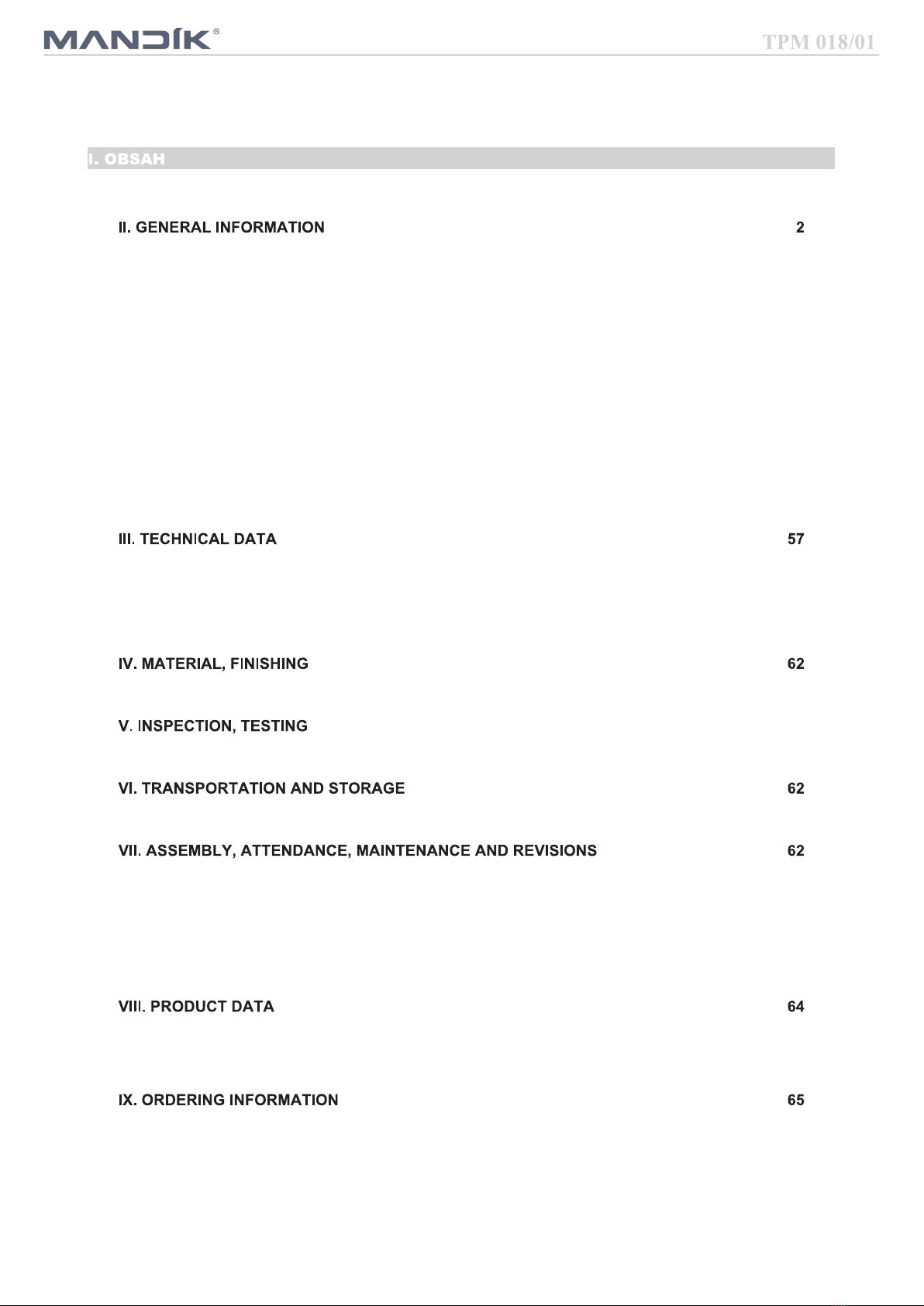 MANDÍK®

TPM 018/01

I. OBSAH

II. GENERAL INFORMATION 2

III. TECHNICAL DATA 57

IV. MATERIAL, FINISHING 62

V. INSPECTION, TESTING

VI. TRANSPORTATION AND STORAGE 62

VII. ASSEMBLY, ATTENDANCE, MAINTENANCE AND REVISIONS 62

VIII. PRODUCT DATA 64

IX. ORDERING INFORMATION 65